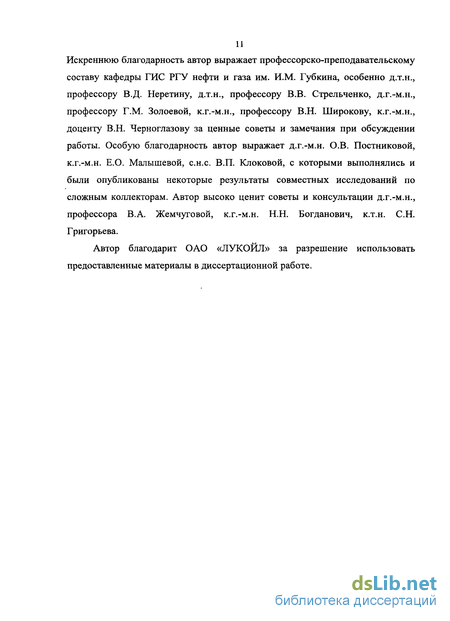 11

Искреннюю благодарность автор выражает профессорско-преподавательскому составу кафедры ГИС РГУ нефти и газа им. И.М. Губкина, особенно д.т.н., профессору В.Д. Неретину, д.т.н., профессору В.В. Стрельченко, д.г.-м.н., профессору Г.М. Золоевой, к.г.-м.н., профессору В.Н. Широкову, к.г.-м.н., доценту В.Н. Черноглазову за ценные советы и замечания при обсуждении работы. Особую благодарность автор выражает д.г.-м.н. О.В. Постниковой, к.г.-м.н. Е.О. Малышевой, с.н.с. В.П. Клоковой, с которыми выполнялись и были опубликованы некоторые результаты совместных исследований по сложным коллекторам. Автор высоко ценит советы и консультации д.г.-м.н., профессора В.А. Жемчуговой, к.г.-м.н. Н.Н. Богданович, к.т.н. С.Н. Григорьева.

Автор благодарит ОАО «ЛУКОЙЛ» за разрешение использовать предоставленные материалы в диссертационной работе.

dsLib.net
библиотека диссертаций